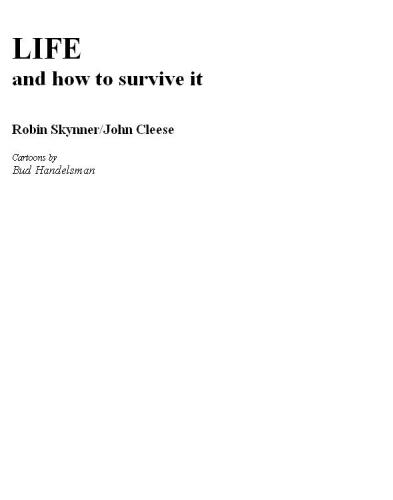 LIFE
and how to survive it

Robin Skynner/John Cleese

Cartoons by
Bud Handelsman